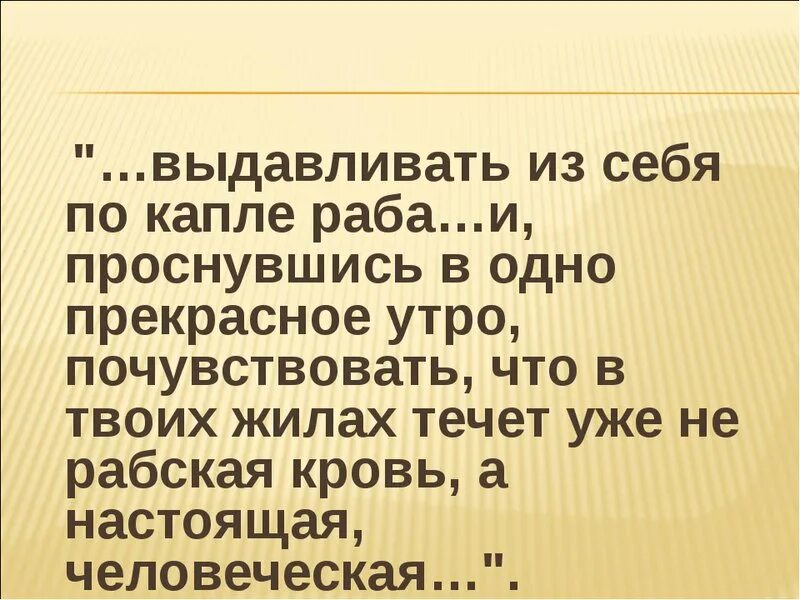 "...выдавливать из себя по капле раба...и, проснувшись в одно прекрасное утро, почувствовать, что в твоих жилах течет уже не рабская кровь, а настоящая, человеческая...".